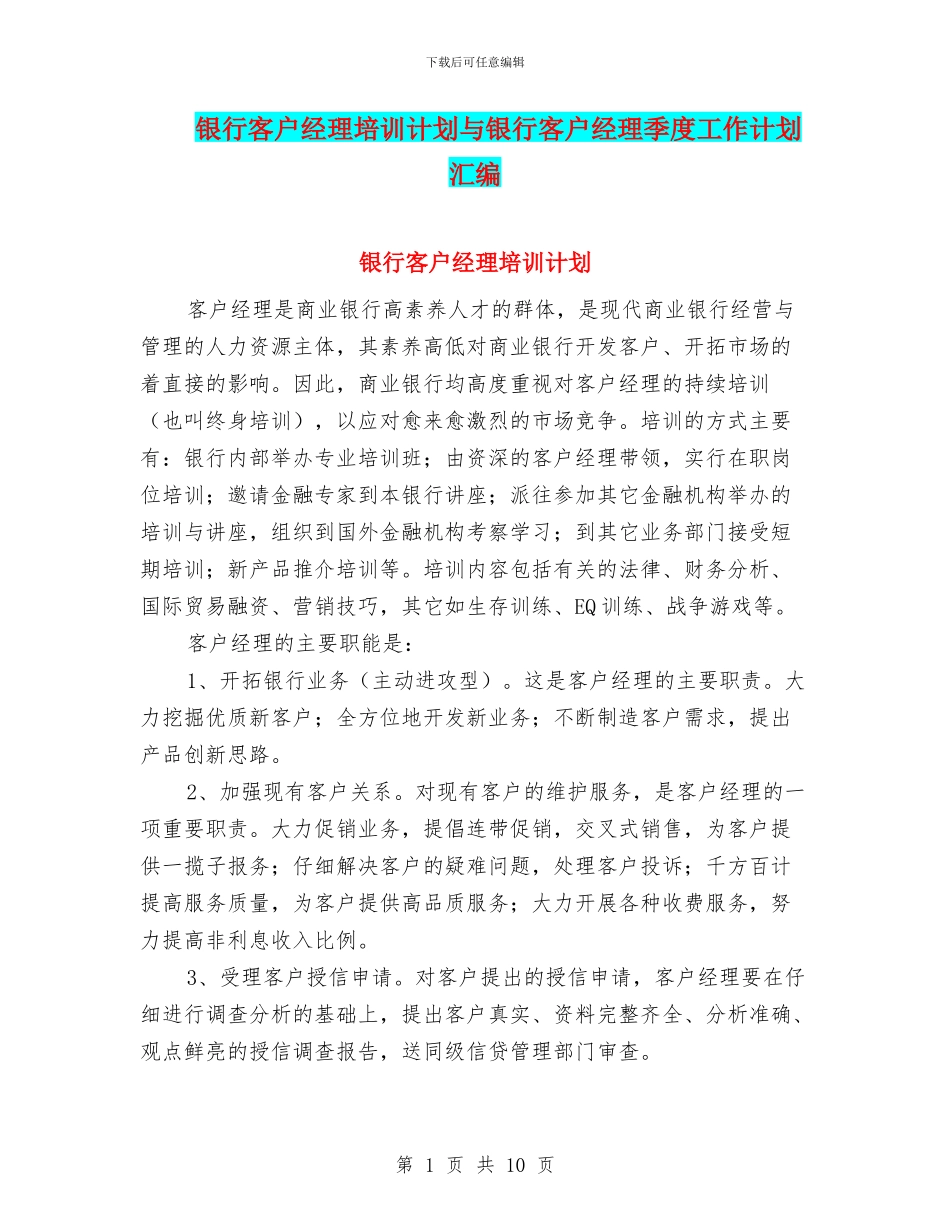 下载后可任意编辑

银行客户经理培训计划与银行客户经理季度工作计划汇编

银行客户经理培训计划

客户经理是商业银行高素养人才的群体，是现代商业银行经营与管理的人力资源主体，其素养高低对商业银行开发客户、开拓市场的着直接的影响。因此，商业银行均高度重视对客户经理的持续培训（也叫终身培训），以应对愈来愈激烈的市场竞争。培训的方式主要有：银行内部举办专业培训班；由资深的客户经理带领，实行在职岗位培训；邀请金融专家到本银行讲座；派往参加其它金融机构举办的培训与讲座，组织到国外金融机构考察学习；到其它业务部门接受短期培训；新产品推介培训等。培训内容包括有关的法律、财务分析、国际贸易融资、营销技巧，其它如生存训练、EQ 训练、战争游戏等。

客户经理的主要职能是：

1、开拓银行业务（主动进攻型）。这是客户经理的主要职责。大力挖掘优质新客户；全方位地开发新业务；不断制造客户需求，提出产品创新思路。

2、加强现有客户关系。对现有客户的维护服务，是客户经理的一项重要职责。大力促销业务，提倡连带促销，交叉式销售，为客户提供一揽子报务；仔细解决客户的疑难问题，处理客户投诉；千方百计提高服务质量，为客户提供高品质服务；大力开展各种收费服务，努力提高非利息收入比例。

3、受理客户授信申请。对客户提出的授信申请，客户经理要在仔细进行调查分析的基础上，提出客户真实、资料完整齐全、分析准确、观点鲜亮的授信调查报告，送同级信贷管理部门审查。

第 1 页 共 10 页